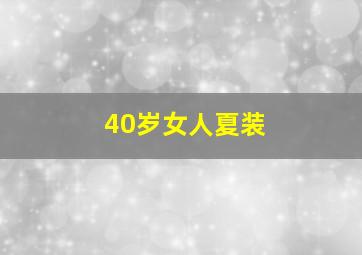 40岁女人夏装